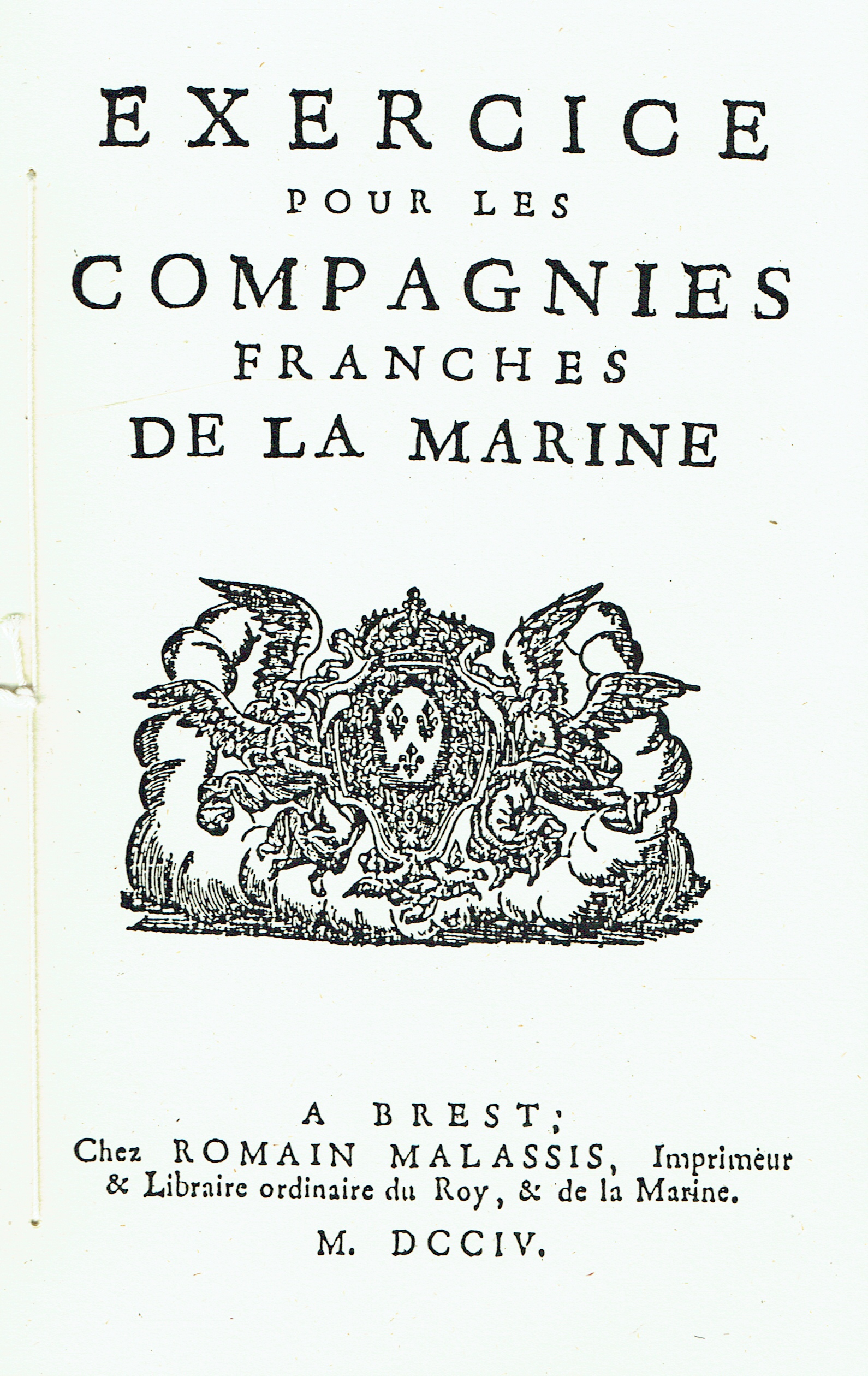 EXERCICE
POUR LES
COMPAGNIES
FRANCHES
DE LA MARINE

A BREST;
Chez ROMAIN MALASSIS, Imprimeur & Libraire ordinaire du Roy, & de la Marine.
M. DCCIV.